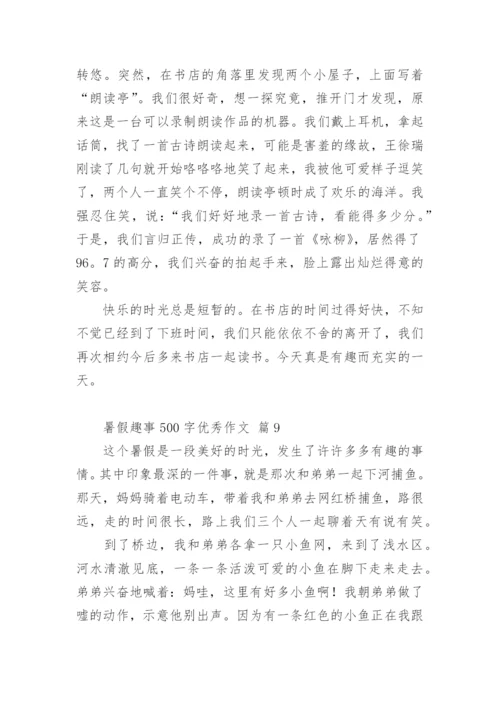 转悠。突然，在书店的角落里发现两个小屋子，上面写着“朗读亭”。我们很好奇，想一探究竟，推开门才发现，原来这是一台可以录制朗读作品的机器。我们戴上耳机，拿起话筒，找了一首古诗朗读起来，可能是害羞的缘故，王徐瑞刚读了几句就开始咯咯咯地笑了起来，我被他可爱样子逗笑了，两个人一直笑个不停，朗读亭顿时成了欢乐的海洋。我强忍住笑，说：“我们好好地录一首古诗，看能得多少分。”于是，我们言归正传，成功的录了一首《咏柳》，居然得了96。7的高分，我们兴奋的拍起手来，脸上露出灿烂得意的笑容。

快乐的时光总是短暂的。在书店的时间过得好快，不知不觉已经到了下班时间，我们只能依依不舍的离开了，我们再次相约今后多来书店一起读书。今天真是有趣而充实的一天。

暑假趣事500字优秀作文 篇9

这个暑假是一段美好的时光，发生了许许多多有趣的事情。其中印象最深的一件事，就是那次和弟弟一起下河捕鱼。那天，妈妈骑着电动车，带着我和弟弟去网红桥捕鱼，路很远，走的时间很长，路上我们三个人一起聊着天有说有笑。

到了桥边，我和弟弟各拿一只小鱼网，来到了浅水区。河水清澈见底，一条一条活泼可爱的小鱼在脚下走来走去。弟弟兴奋地喊着：妈哇，这里有好多小鱼啊！我朝弟弟做了嘘的动作，示意他别出声。因为有一条红色的小鱼正在我跟